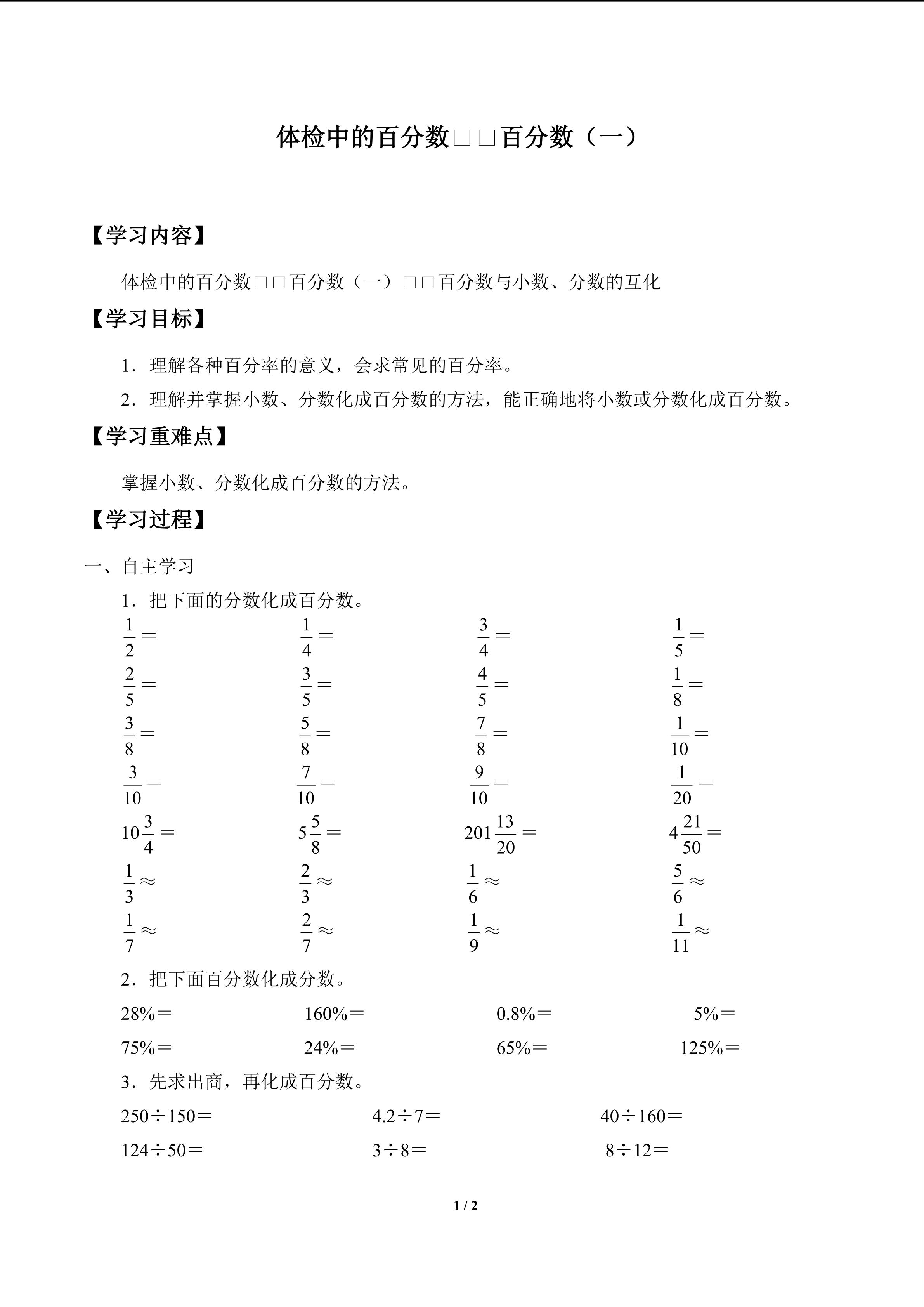 体检中的百分数□□百分数（一）

【学习内容】

体检中的百分数□□百分数（一）□□百分数与小数、分数的互化

【学习目标】

1．理解各种百分率的意义，会求常见的百分率。

2．理解并掌握小数、分数化成百分数的方法，能正确地将小数或分数化成百分数。

【学习重难点】

掌握小数、分数化成百分数的方法。

【学习过程】

一、自主学习

1．把下面的分数化成百分数。

$\frac{1}{2}=$ $\frac{1}{4}=$ $\frac{3}{4}=$ $\frac{1}{5}=$

$\frac{2}{5}=$ $\frac{3}{5}=$ $\frac{4}{5}=$ $\frac{1}{8}=$

$\frac{3}{8}=$ $\frac{5}{8}=$ $\frac{7}{8}=$ $\frac{1}{10}=$

$\frac{3}{10}=$ $\frac{7}{10}=$ $\frac{9}{10}=$ $\frac{1}{20}=$

$10\frac{3}{4}=$ $5\frac{5}{8}=$ $201\frac{13}{20}=$ $4\frac{21}{50}=$

$\frac{1}{3}\approx$ $\frac{2}{3}\approx$ $\frac{1}{6}\approx$ $\frac{5}{6}\approx$

$\frac{1}{7}\approx$ $\frac{2}{7}\approx$ $\frac{1}{9}\approx$ $\frac{1}{11}\approx$

2．把下面百分数化成分数。

28%＝ 160%＝ 0.8%＝ 5%＝

75%＝ 24%＝ 65%＝ 125%＝

3．先求出商，再化成百分数。

250÷150＝ 4.2÷7＝ 40÷160＝

124÷50＝ 3÷8＝ 8÷12＝

1 / 2